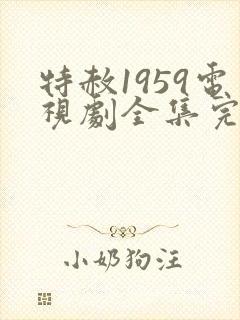 特赦1959電視劇全集完

小奶狗汪